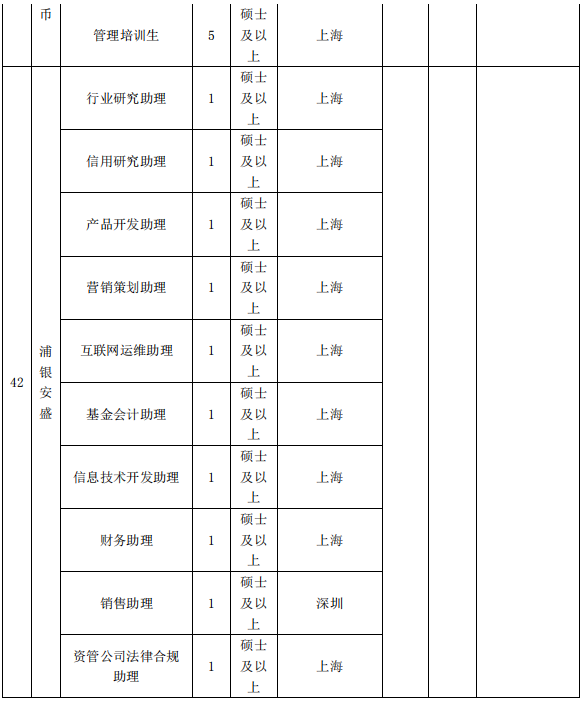 |  | 币 | 管理培训生 | 5 | 硕士及以上 | 上海 |  |  |  |
|---|---|---|---|---|---|---|---|---|
| 42 | 浦银安盛 | 行业研究助理 | 1 | 硕士及以上 | 上海 |  |  |  |
|  |  | 信用研究助理 | 1 | 硕士及以上 | 上海 |  |  |  |
|  |  | 产品开发助理 | 1 | 硕士及以上 | 上海 |  |  |  |
|  |  | 营销策划助理 | 1 | 硕士及以上 | 上海 |  |  |  |
|  |  | 互联网运维助理 | 1 | 硕士及以上 | 上海 |  |  |  |
|  |  | 基金会计助理 | 1 | 硕士及以上 | 上海 |  |  |  |
|  |  | 信息技术开发助理 | 1 | 硕士及以上 | 上海 |  |  |  |
|  |  | 财务助理 | 1 | 硕士及以上 | 上海 |  |  |  |
|  |  | 销售助理 | 1 | 硕士及以上 | 深圳 |  |  |  |
|  |  | 资管公司法律合规助理 | 1 | 硕士及以上 | 上海 |  |  |  |